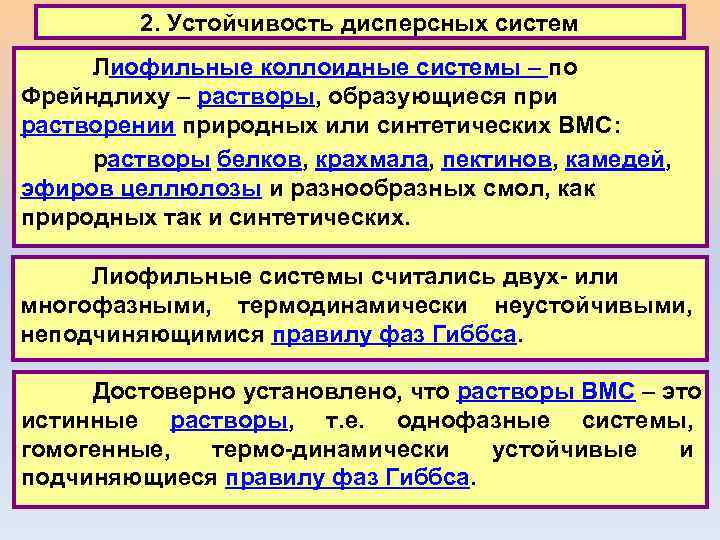 2. Устойчивость дисперсных систем

Лиофильные коллоидные системы – по Фрейндлиху – растворы, образующиеся при растворении природных или синтетических ВМС:

растворы белков, крахмала, пектинов, камедей, эфиров целлюлозы и разнообразных смол, как природных так и синтетических.

Лиофильные системы считались двух- или многофазными, термодинамически неустойчивыми, неподчиняющимися правилу фаз Гиббса.

Достоверно установлено, что растворы ВМС – это истинные растворы, т.е. однофазные системы, гомогенные, термо-динамически устойчивые и подчиняющиеся правилу фаз Гиббса.